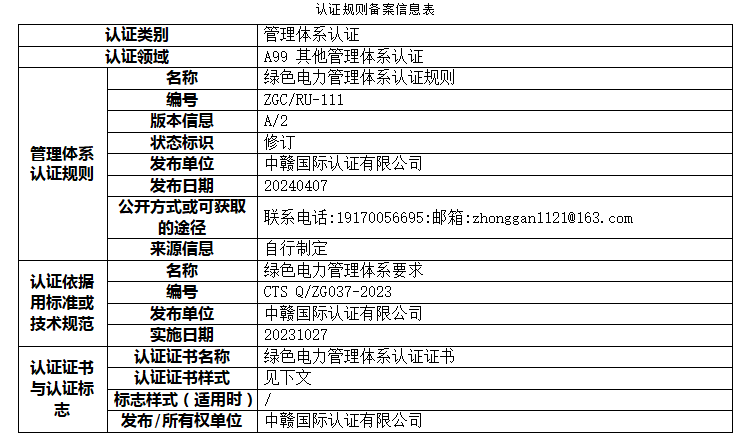 认证规则备案信息表

| 认证类别 |  | 管理体系认证 |
|---|---|---|
| 认证领域 |  | A99 其他管理体系认证 |
| 管理体系认证规则 | 名称 | 绿色电力管理体系认证规则 |
|  | 编号 | ZGC/RU-111 |
|  | 版本信息 | A/2 |
|  | 状态标识 | 修订 |
|  | 发布单位 | 中赣国际认证有限公司 |
|  | 发布日期 | 20240407 |
|  | 公开方式或可获取的途径 | 联系电话:19170056695:邮箱:zhonggan1121@163.com |
|  | 来源信息 | 自行制定 |
| 认证依据用标准或技术规范 | 名称 | 绿色电力管理体系要求 |
|  | 编号 | CTS Q/ZG037-2023 |
|  | 发布单位 | 中赣国际认证有限公司 |
|  | 实施日期 | 20231027 |
| 认证证书与认证标志 | 认证证书名称 | 绿色电力管理体系认证证书 |
|  | 认证证书样式 | 见下文 |
|  | 标志样式（适用时） | / |
|  | 发布/所有权单位 | 中赣国际认证有限公司 |